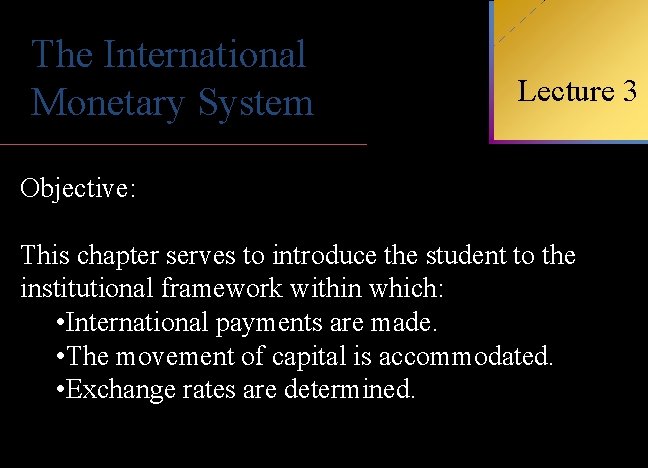 The International Monetary System

Lecture 3

Objective:

This chapter serves to introduce the student to the institutional framework within which:

• International payments are made.
• The movement of capital is accommodated.
• Exchange rates are determined.